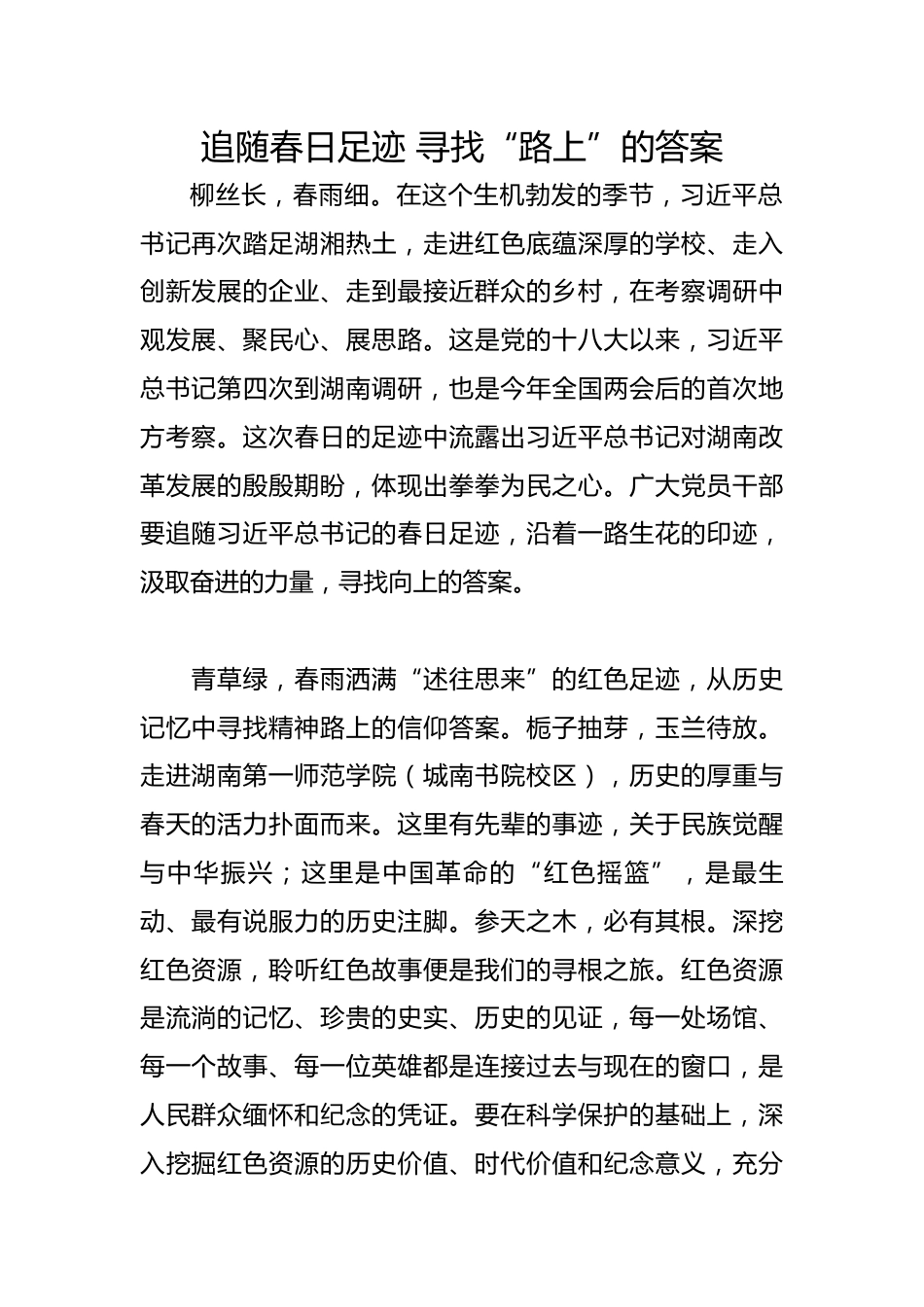 追随春日足迹 寻找“路上”的答案

柳丝长，春雨细。在这个生机勃发的季节，习近平总书记再次踏足湖湘热土，走进红色底蕴深厚的学校、走入创新发展的企业、走到最接近群众的乡村，在考察调研中观发展、聚民心、展思路。这是党的十八大以来，习近平总书记第四次到湖南调研，也是今年全国两会后的首次地方考察。这次春日的足迹中流露出习近平总书记对湖南改革发展的殷殷期盼，体现出拳拳为民之心。广大党员干部要追随习近平总书记的春日足迹，沿着一路生花的印迹，汲取奋进的力量，寻找向上的答案。

青草绿，春雨洒满“述往思来”的红色足迹，从历史记忆中寻找精神路上的信仰答案。栀子抽芽，玉兰待放。走进湖南第一师范学院（城南书院校区），历史的厚重与春天的活力扑面而来。这里有先辈的事迹，关于民族觉醒与中华振兴；这里是中国革命的“红色摇篮”，是最生动、最有说服力的历史注脚。参天之木，必有其根。深挖红色资源，聆听红色故事便是我们的寻根之旅。红色资源是流淌的记忆、珍贵的史实、历史的见证，每一处场馆、每一个故事、每一位英雄都是连接过去与现在的窗口，是人民群众缅怀和纪念的凭证。要在科学保护的基础上，深入挖掘红色资源的历史价值、时代价值和纪念意义，充分